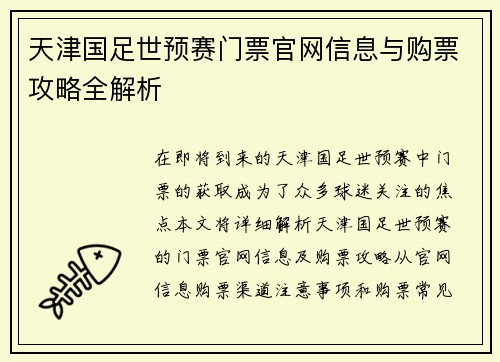 天津国足世预赛门票官网信息与购票攻略全解析

在即将到来的天津国足世预赛中门票的获取成为了众多球迷关注的焦点本文将详细解析天津国足世预赛的门票官网信息及购票攻略从官网信息购票渠道注意事项和购票常见